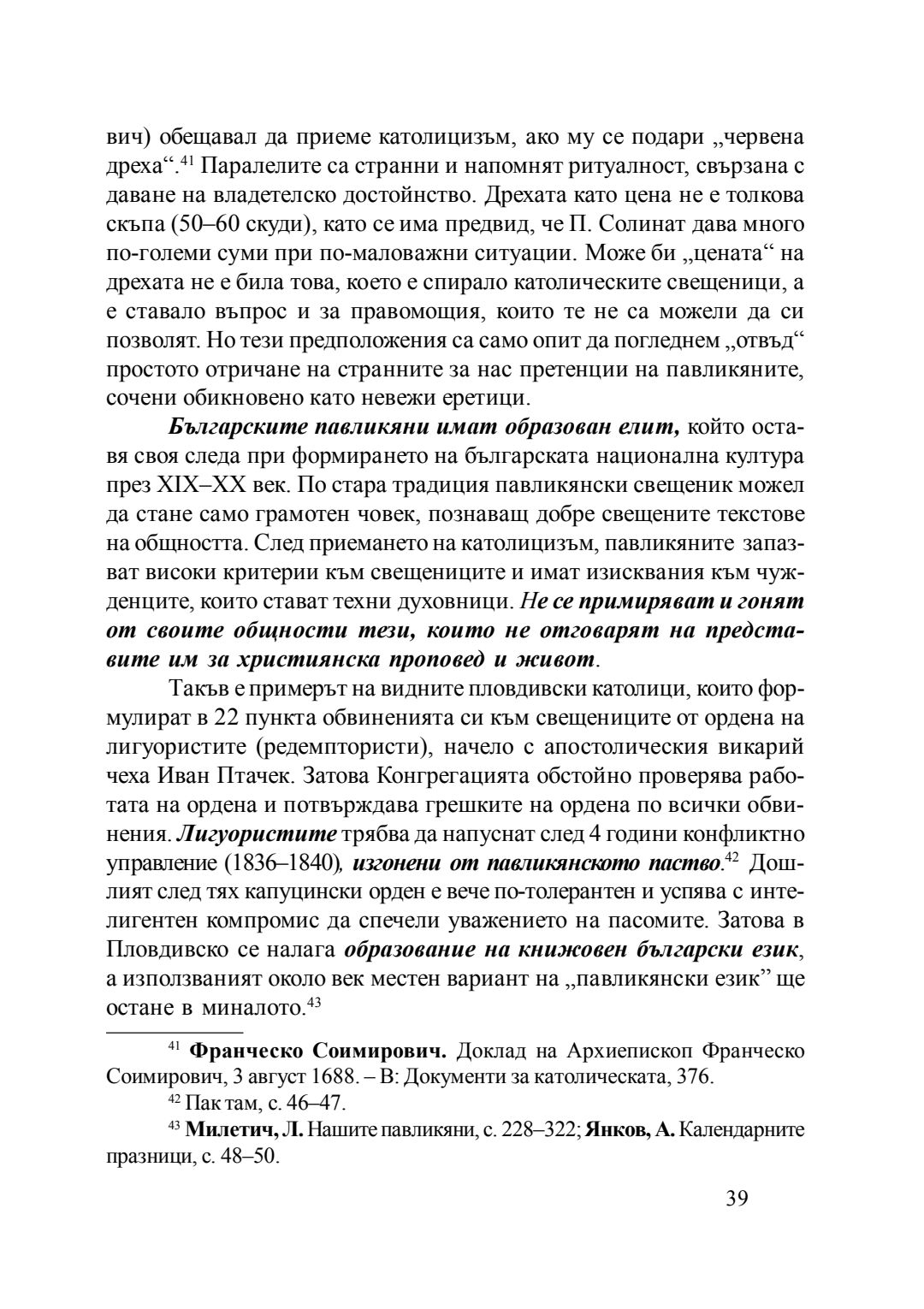 вич) обещавал да приеме католицизъм, ако му се подари „червена дреха“.$^{41}$ Паралелите са странни и напомнят ритуалност, свързана с даване на владетелско достойнство. Дрехата като цена не е толкова скъпа (50–60 скуди), като се има предвид, че П. Солинат дава много по-големи суми при по-маловажни ситуации. Може би „цената“ на дрехата не е била това, което е спирало католическите свещеници, а е ставало въпрос и за правомощия, които те не са можели да си позволят. Но тези предположения са само опит да погледнем „отвъд“ простото отричане на странните за нас претенции на павликяните, сочени обикновено като невежи еретици.

Българските павликяни имат образован елит, който оставя своя следа при формирането на българската национална култура през XIX–XX век. По стара традиция павликянски свещеник можел да стане само грамотен човек, познаващ добре свещените текстове на общността. След приемането на католицизъм, павликяните запазват високи критерии към свещениците и имат изисквания към чужденците, които стават техни духовници. Не се примиряват и гонят от своите общности тези, които не отговарят на представите им за християнска проповед и живот.

Такъв е примерът на видните пловдивски католици, които формулират в 22 пункта обвиненията си към свещениците от ордена на лигуористите (редемптористи), начело с апостолическия викарий чеха Иван Птачек. Затова Конгрегацията обстойно проверява работата на ордена и потвърждава грешките на ордена по всички обвинения. Лигуористите трябва да напуснат след 4 години конфликтно управление (1836–1840), изгонени от павликянското паство.$^{42}$ Дошлият след тях капуцински орден е вече по-толерантен и успява с интелигентен компромис да спечели уважението на пасомите. Затова в Пловдивско се налага образование на книжовен български език, а използваният около век местен вариант на „павликянски език” ще остане в миналото.$^{43}$

$^{41}$ Франческо Соимирович. Доклад на Архиепископ Франческо Соимирович, 3 август 1688. – В: Документи за католическата, 376.

$^{42}$ Пак там, с. 46–47.

$^{43}$ Милетич, Л. Нашите павликяни, с. 228–322; Янков, А. Календарните празници, с. 48–50.

39